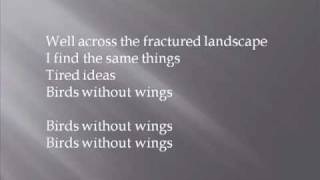 Well across the fractured landscape
I find the same things
Tired ideas
Birds without wings

Birds without wings
Birds without wings